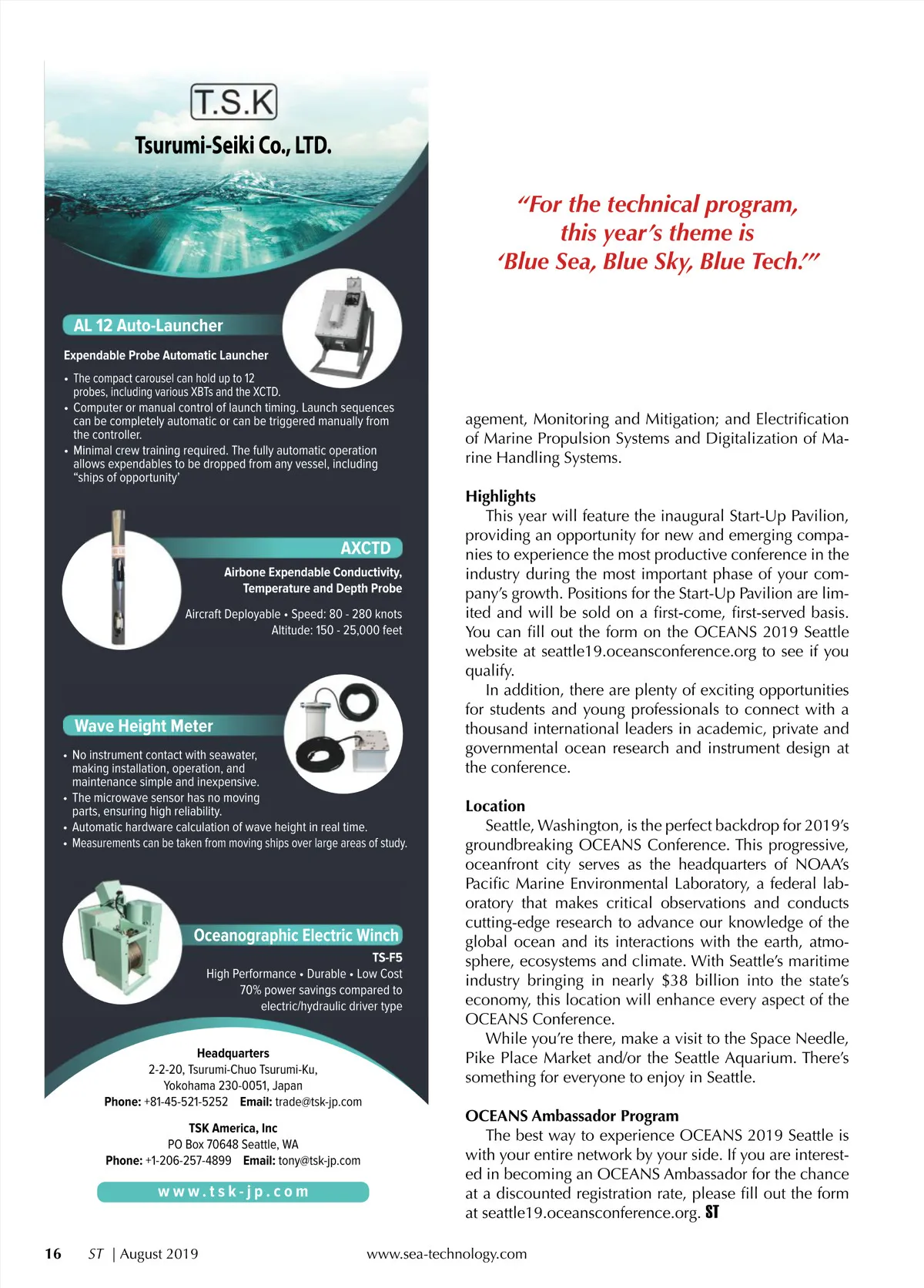 T.S.K

Tsurumi-Seiki Co., LTD.

AL 12 Auto-Launcher

Expendable Probe Automatic Launcher

• The compact carousel can hold up to 12 probes, including various XBTs and the XCTD.
• Computer or manual control of launch timing. Launch sequences can be completely automatic or can be triggered manually from the controller.
• Minimal crew training required. The fully automatic operation allows expendables to be dropped from any vessel, including "ships of opportunity'

AXCTD

Airbone Expendable Conductivity, Temperature and Depth Probe

Aircraft Deployable • Speed: 80 - 280 knots
Altitude: 150 - 25,000 feet

Wave Height Meter

• No instrument contact with seawater, making installation, operation, and maintenance simple and inexpensive.
• The microwave sensor has no moving parts, ensuring high reliability.
• Automatic hardware calculation of wave height in real time.
• Measurements can be taken from moving ships over large areas of study.

Oceanographic Electric Winch

TS-F5
High Performance • Durable • Low Cost
70% power savings compared to electric/hydraulic driver type

Headquarters
2-2-20, Tsurumi-Chuo Tsurumi-Ku,
Yokohama 230-0051, Japan
Phone: +81-45-521-5252 Email: trade@tsk-jp.com

TSK America, Inc
PO Box 70648 Seattle, WA
Phone: +1-206-257-4899 Email: tony@tsk-jp.com

www.tsk-jp.com

"For the technical program, this year's theme is 'Blue Sea, Blue Sky, Blue Tech.'"

agement, Monitoring and Mitigation; and Electrification of Marine Propulsion Systems and Digitalization of Marine Handling Systems.

Highlights
This year will feature the inaugural Start-Up Pavilion, providing an opportunity for new and emerging companies to experience the most productive conference in the industry during the most important phase of your company's growth. Positions for the Start-Up Pavilion are limited and will be sold on a first-come, first-served basis. You can fill out the form on the OCEANS 2019 Seattle website at seattle19.oceansconference.org to see if you qualify.
In addition, there are plenty of exciting opportunities for students and young professionals to connect with a thousand international leaders in academic, private and governmental ocean research and instrument design at the conference.

Location
Seattle, Washington, is the perfect backdrop for 2019's groundbreaking OCEANS Conference. This progressive, oceanfront city serves as the headquarters of NOAA's Pacific Marine Environmental Laboratory, a federal laboratory that makes critical observations and conducts cutting-edge research to advance our knowledge of the global ocean and its interactions with the earth, atmosphere, ecosystems and climate. With Seattle's maritime industry bringing in nearly $38 billion into the state's economy, this location will enhance every aspect of the OCEANS Conference.
While you're there, make a visit to the Space Needle, Pike Place Market and/or the Seattle Aquarium. There's something for everyone to enjoy in Seattle.

OCEANS Ambassador Program
The best way to experience OCEANS 2019 Seattle is with your entire network by your side. If you are interested in becoming an OCEANS Ambassador for the chance at a discounted registration rate, please fill out the form at seattle19.oceansconference.org. ST

16 ST | August 2019 www.sea-technology.com